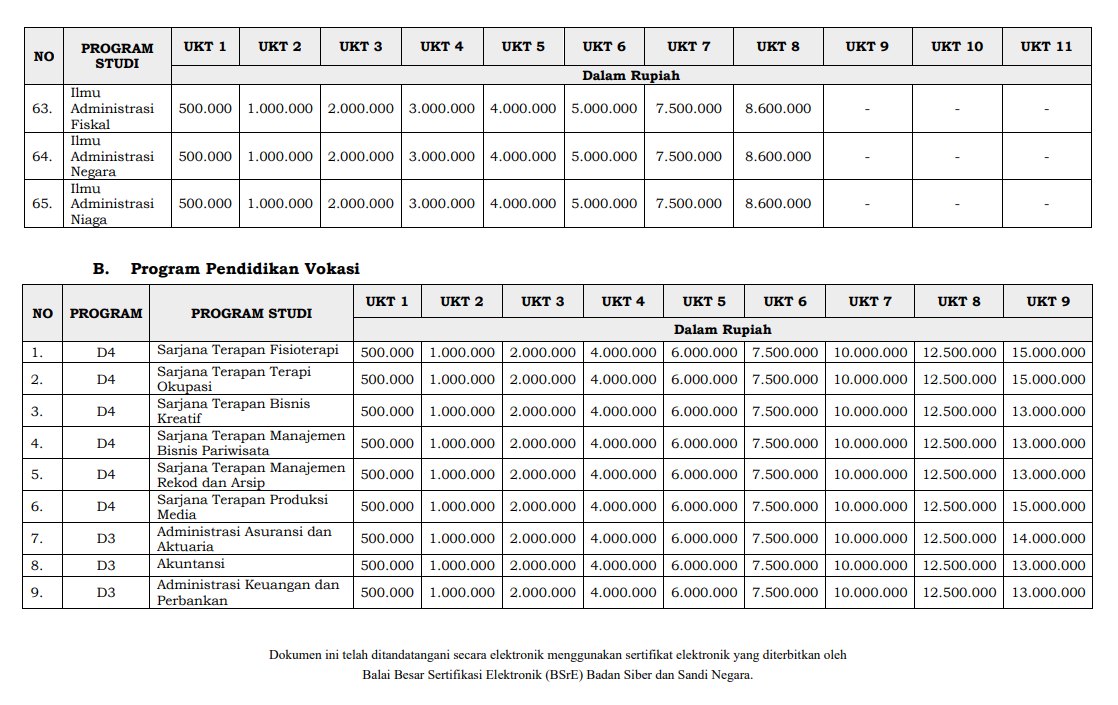 | NO | PROGRAM STUDI | UKT 1 | UKT 2 | UKT 3 | UKT 4 | UKT 5 | UKT 6 | UKT 7 | UKT 8 | UKT 9 | UKT 10 | UKT 11 |
|---|---|---|---|---|---|---|---|---|---|---|---|---|
| | | Dalam Rupiah | | | | | | | | | | |
| 63. | Ilmu Administrasi Fiskal | 500.000 | 1.000.000 | 2.000.000 | 3.000.000 | 4.000.000 | 5.000.000 | 7.500.000 | 8.600.000 | - | - | - |
| 64. | Ilmu Administrasi Negara | 500.000 | 1.000.000 | 2.000.000 | 3.000.000 | 4.000.000 | 5.000.000 | 7.500.000 | 8.600.000 | - | - | - |
| 65. | Ilmu Administrasi Niaga | 500.000 | 1.000.000 | 2.000.000 | 3.000.000 | 4.000.000 | 5.000.000 | 7.500.000 | 8.600.000 | - | - | - |

B. Program Pendidikan Vokasi

| NO | PROGRAM | PROGRAM STUDI | UKT 1 | UKT 2 | UKT 3 | UKT 4 | UKT 5 | UKT 6 | UKT 7 | UKT 8 | UKT 9 |
|---|---|---|---|---|---|---|---|---|---|---|---|
| | | | Dalam Rupiah | | | | | | | | |
| 1. | D4 | Sarjana Terapan Fisioterapi | 500.000 | 1.000.000 | 2.000.000 | 4.000.000 | 6.000.000 | 7.500.000 | 10.000.000 | 12.500.000 | 15.000.000 |
| 2. | D4 | Sarjana Terapan Terapi Okupasi | 500.000 | 1.000.000 | 2.000.000 | 4.000.000 | 6.000.000 | 7.500.000 | 10.000.000 | 12.500.000 | 15.000.000 |
| 3. | D4 | Sarjana Terapan Bisnis Kreatif | 500.000 | 1.000.000 | 2.000.000 | 4.000.000 | 6.000.000 | 7.500.000 | 10.000.000 | 12.500.000 | 13.000.000 |
| 4. | D4 | Sarjana Terapan Manajemen Bisnis Pariwisata | 500.000 | 1.000.000 | 2.000.000 | 4.000.000 | 6.000.000 | 7.500.000 | 10.000.000 | 12.500.000 | 13.000.000 |
| 5. | D4 | Sarjana Terapan Manajemen Rekod dan Arsip | 500.000 | 1.000.000 | 2.000.000 | 4.000.000 | 6.000.000 | 7.500.000 | 10.000.000 | 12.500.000 | 13.000.000 |
| 6. | D4 | Sarjana Terapan Produksi Media | 500.000 | 1.000.000 | 2.000.000 | 4.000.000 | 6.000.000 | 7.500.000 | 10.000.000 | 12.500.000 | 15.000.000 |
| 7. | D3 | Administrasi Asuransi dan Aktuaria | 500.000 | 1.000.000 | 2.000.000 | 4.000.000 | 6.000.000 | 7.500.000 | 10.000.000 | 12.500.000 | 14.000.000 |
| 8. | D3 | Akuntansi | 500.000 | 1.000.000 | 2.000.000 | 4.000.000 | 6.000.000 | 7.500.000 | 10.000.000 | 12.500.000 | 13.000.000 |
| 9. | D3 | Administrasi Keuangan dan Perbankan | 500.000 | 1.000.000 | 2.000.000 | 4.000.000 | 6.000.000 | 7.500.000 | 10.000.000 | 12.500.000 | 13.000.000 |

Dokumen ini telah ditandatangani secara elektronik menggunakan sertifikat elektronik yang diterbitkan oleh
Balai Besar Sertifikasi Elektronik (BSrE) Badan Siber dan Sandi Negara.